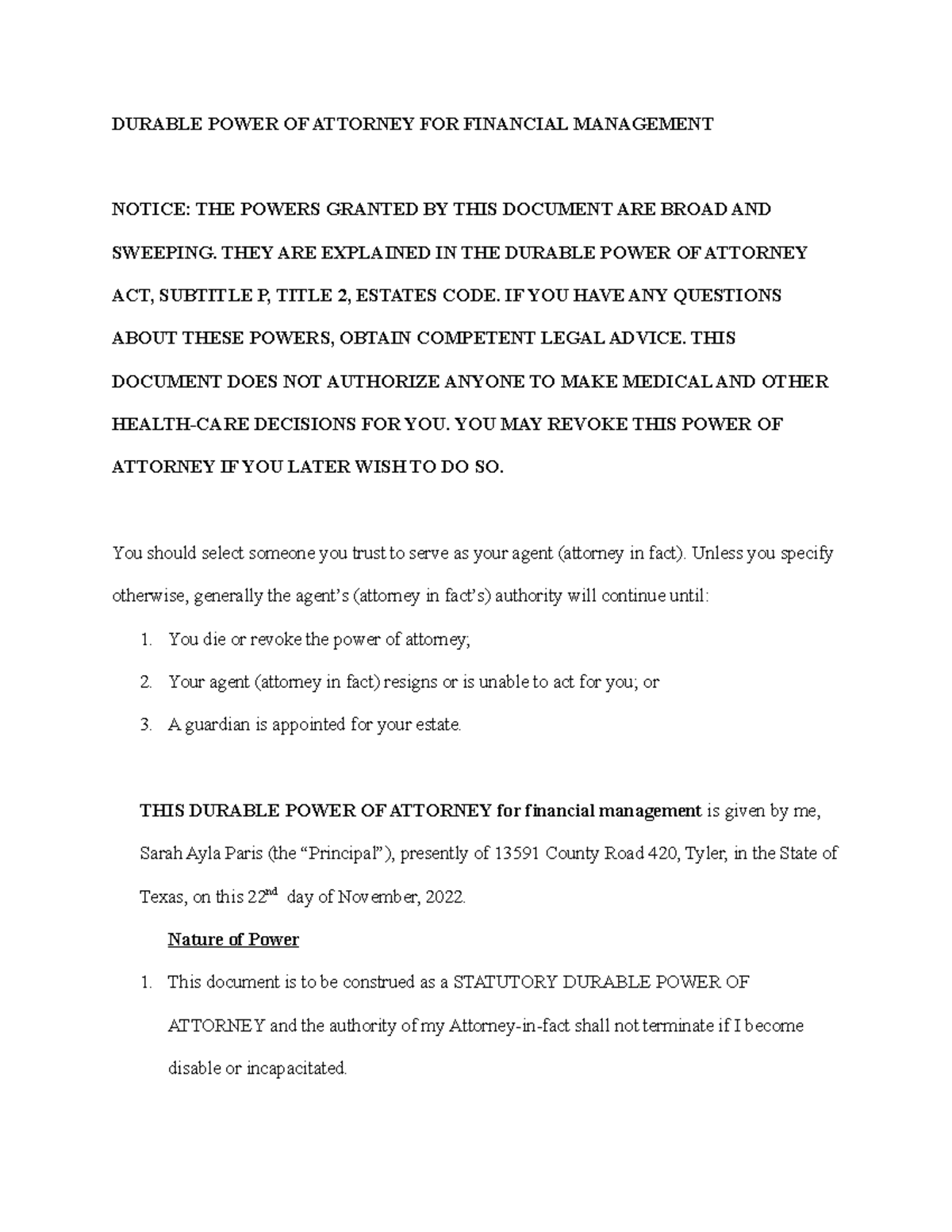 DURABLE POWER OF ATTORNEY FOR FINANCIAL MANAGEMENT

NOTICE: THE POWERS GRANTED BY THIS DOCUMENT ARE BROAD AND SWEEPING. THEY ARE EXPLAINED IN THE DURABLE POWER OF ATTORNEY ACT, SUBTITLE P, TITLE 2, ESTATES CODE. IF YOU HAVE ANY QUESTIONS ABOUT THESE POWERS, OBTAIN COMPETENT LEGAL ADVICE. THIS DOCUMENT DOES NOT AUTHORIZE ANYONE TO MAKE MEDICAL AND OTHER HEALTH-CARE DECISIONS FOR YOU. YOU MAY REVOKE THIS POWER OF ATTORNEY IF YOU LATER WISH TO DO SO.

You should select someone you trust to serve as your agent (attorney in fact). Unless you specify otherwise, generally the agent's (attorney in fact's) authority will continue until:

1. You die or revoke the power of attorney;
2. Your agent (attorney in fact) resigns or is unable to act for you; or
3. A guardian is appointed for your estate.

THIS DURABLE POWER OF ATTORNEY for financial management is given by me, Sarah Ayla Paris (the "Principal"), presently of 13591 County Road 420, Tyler, in the State of Texas, on this 22$^{nd}$ day of November, 2022.

Nature of Power

1. This document is to be construed as a STATUTORY DURABLE POWER OF ATTORNEY and the authority of my Attorney-in-fact shall not terminate if I become disable or incapacitated.